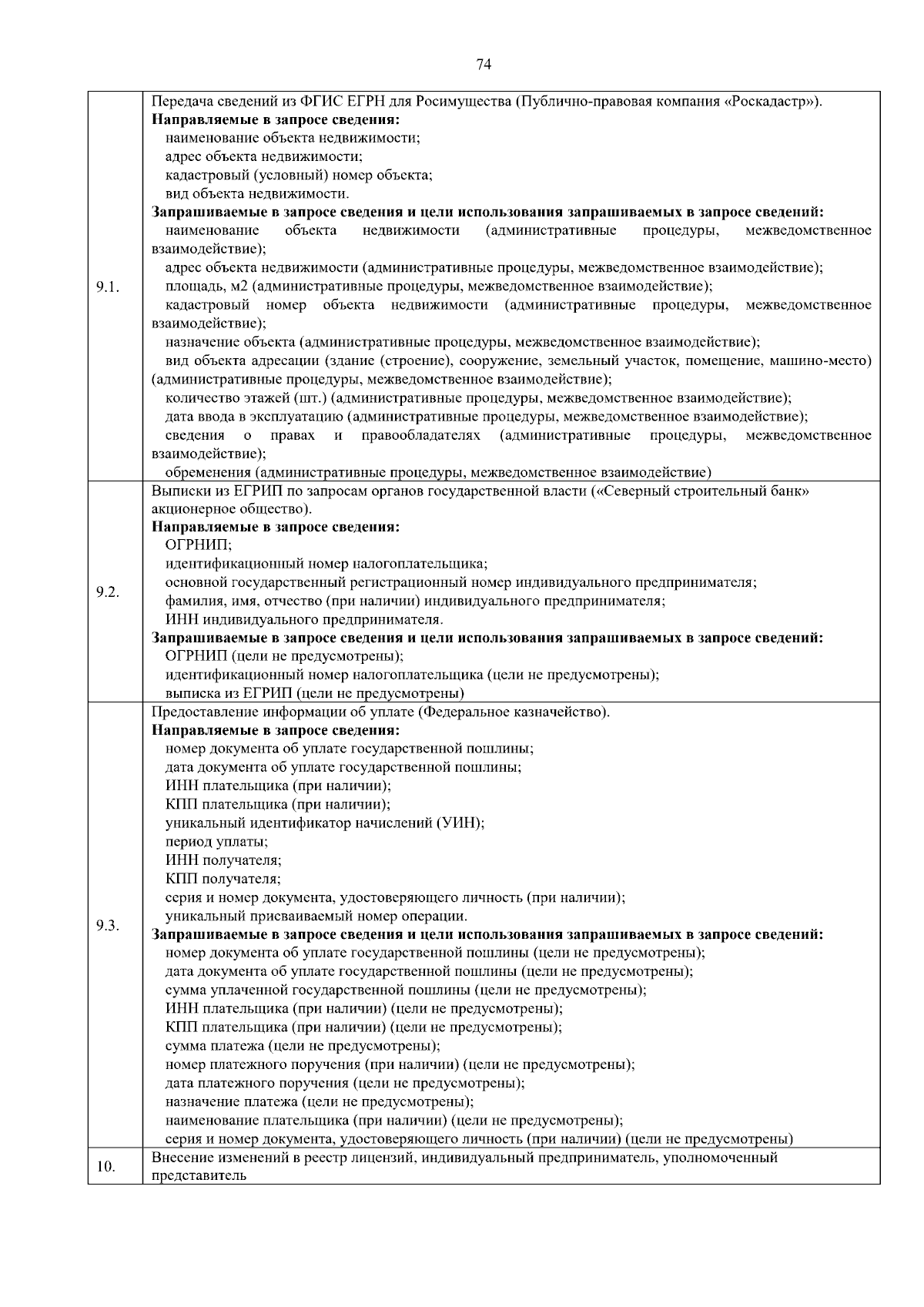 74

| | |
|---|---|
| 9.1. | Передача сведений из ФГИС ЕГРН для Росимущества (Публично-правовая компания «Роскадастр»). **Направляемые в запросе сведения:** наименование объекта недвижимости; адрес объекта недвижимости; кадастровый (условный) номер объекта; вид объекта недвижимости. **Запрашиваемые в запросе сведения и цели использования запрашиваемых в запросе сведений:** наименование объекта недвижимости (административные процедуры, межведомственное взаимодействие); адрес объекта недвижимости (административные процедуры, межведомственное взаимодействие); площадь, м2 (административные процедуры, межведомственное взаимодействие); кадастровый номер объекта недвижимости (административные процедуры, межведомственное взаимодействие); назначение объекта (административные процедуры, межведомственное взаимодействие); вид объекта адресации (здание (строение), сооружение, земельный участок, помещение, машино-место) (административные процедуры, межведомственное взаимодействие); количество этажей (шт.) (административные процедуры, межведомственное взаимодействие); дата ввода в эксплуатацию (административные процедуры, межведомственное взаимодействие); сведения о правах и правообладателях (административные процедуры, межведомственное взаимодействие); обременения (административные процедуры, межведомственное взаимодействие) |
| 9.2. | Выписки из ЕГРИП по запросам органов государственной власти («Северный строительный банк» акционерное общество). **Направляемые в запросе сведения:** ОГРНИП; идентификационный номер налогоплательщика; основной государственный регистрационный номер индивидуального предпринимателя; фамилия, имя, отчество (при наличии) индивидуального предпринимателя; ИНН индивидуального предпринимателя. **Запрашиваемые в запросе сведения и цели использования запрашиваемых в запросе сведений:** ОГРНИП (цели не предусмотрены); идентификационный номер налогоплательщика (цели не предусмотрены); выписка из ЕГРИП (цели не предусмотрены) |
| 9.3. | Предоставление информации об уплате (Федеральное казначейство). **Направляемые в запросе сведения:** номер документа об уплате государственной пошлины; дата документа об уплате государственной пошлины; ИНН плательщика (при наличии); КПП плательщика (при наличии); уникальный идентификатор начислений (УИН); период уплаты; ИНН получателя; КПП получателя; серия и номер документа, удостоверяющего личность (при наличии); уникальный присваиваемый номер операции. **Запрашиваемые в запросе сведения и цели использования запрашиваемых в запросе сведений:** номер документа об уплате государственной пошлины (цели не предусмотрены); дата документа об уплате государственной пошлины (цели не предусмотрены); сумма уплаченной государственной пошлины (цели не предусмотрены); ИНН плательщика (при наличии) (цели не предусмотрены); КПП плательщика (при наличии) (цели не предусмотрены); сумма платежа (цели не предусмотрены); номер платежного поручения (при наличии) (цели не предусмотрены); дата платежного поручения (цели не предусмотрены); назначение платежа (цели не предусмотрены); наименование плательщика (при наличии) (цели не предусмотрены); серия и номер документа, удостоверяющего личность (при наличии) (цели не предусмотрены) |
| 10. | Внесение изменений в реестр лицензий, индивидуальный предприниматель, уполномоченный представитель |